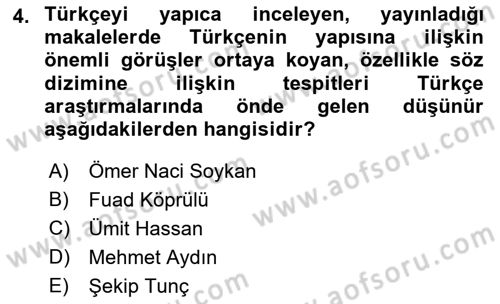 4. Türkçeyi yapıca inceleyen, yayınladığı makalelerde Türkçenin yapısına ilişkin önemli görüşler ortaya koyan, özellikle söz dizimine ilişkin tespitleri Türkçe araştırmalarında önde gelen düşünür aşağıdakilerden hangisidir?

A) Ömer Naci Soykan
B) Fuad Köprülü
C) Ümit Hassan
D) Mehmet Aydın
E) Şekip Tunç

www.aofsoru.com